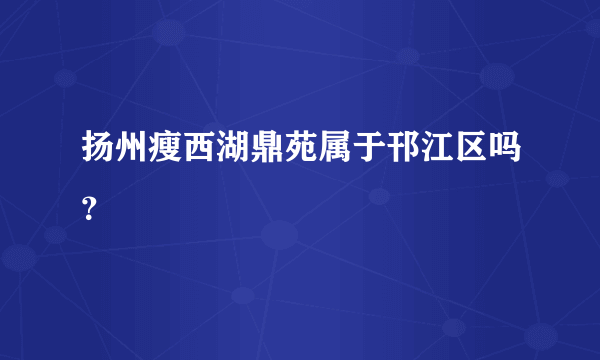 扬州瘦西湖鼎苑属于邗江区吗？